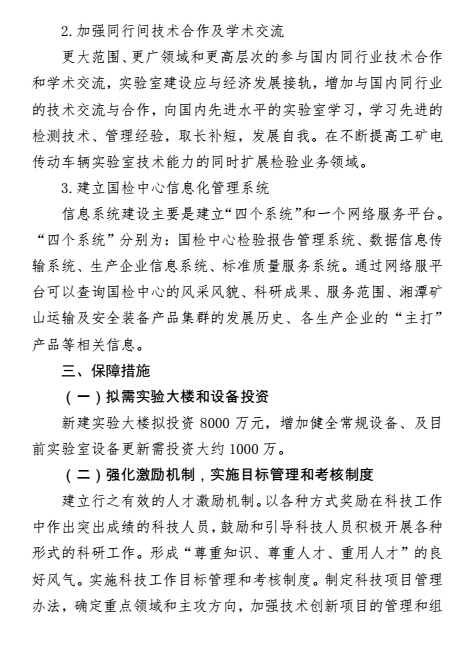 2. 加强同行间技术合作及学术交流

更大范围、更广领域和更高层次的参与国内同行业技术合作和学术交流，实验室建设应与经济发展接轨，增加与国内同行业的技术交流与合作，向国内先进水平的实验室学习，学习先进的检测技术、管理经验，取长补短，发展自我。在不断提高工矿电传动车辆实验室技术能力的同时扩展检验业务领域。

3. 建立国检中心信息化管理系统

信息系统建设主要是建立“四个系统”和一个网络服务平台。“四个系统”分别为：国检中心检验报告管理系统、数据信息传输系统、生产企业信息系统、标准质量服务系统。通过网络服平台可以查询国检中心的风采风貌、科研成果、服务范围、湘潭矿山运输及安全装备产品集群的发展历史、各生产企业的“主打”产品等相关信息。

三、保障措施

（一）拟需实验大楼和设备投资

新建实验大楼拟投资 8000 万元，增加健全常规设备、及目前实验室设备更新需投资大约 1000 万。

（二）强化激励机制，实施目标管理和考核制度

建立行之有效的人才激励机制。以各种方式奖励在科技工作中作出突出成绩的科技人员，鼓励和引导科技人员积极开展各种形式的科研工作。形成“尊重知识、尊重人才、重用人才”的良好风气。实施科技工作目标管理和考核制度。制定科技项目管理办法，确定重点领域和主攻方向，加强技术创新项目的管理和组